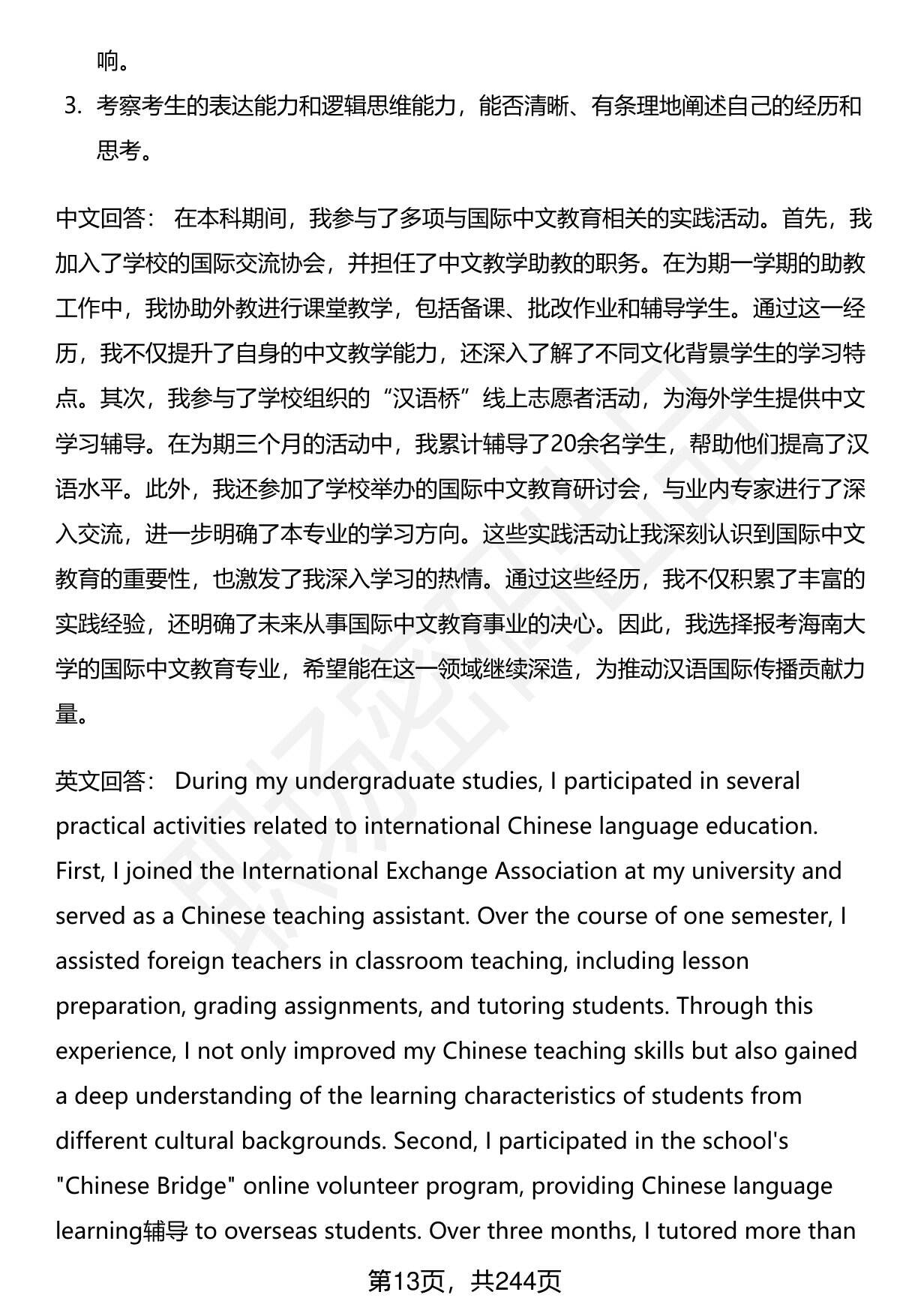 响。

3. 考察考生的表达能力和逻辑思维能力，能否清晰、有条理地阐述自己的经历和思考。

中文回答： 在本科期间，我参与了多项与国际中文教育相关的实践活动。首先，我加入了学校的国际交流协会，并担任了中文教学助教的职务。在为期一学期的助教工作中，我协助外教进行课堂教学，包括备课、批改作业和辅导学生。通过这一经历，我不仅提升了自身的中文教学能力，还深入了解了不同文化背景学生的学习特点。其次，我参与了学校组织的“汉语桥”线上志愿者活动，为海外学生提供中文学习辅导。在为期三个月的活动中，我累计辅导了20余名学生，帮助他们提高了汉语水平。此外，我还参加了学校举办的国际中文教育研讨会，与业内专家进行了深入交流，进一步明确了本专业的学习方向。这些实践活动让我深刻认识到国际中文教育的重要性，也激发了我深入学习的热情。通过这些经历，我不仅积累了丰富的实践经验，还明确了未来从事国际中文教育事业的决心。因此，我选择报考海南大学的国际中文教育专业，希望能在这一领域继续深造，为推动汉语国际传播贡献力量。

英文回答： During my undergraduate studies, I participated in several practical activities related to international Chinese language education. First, I joined the International Exchange Association at my university and served as a Chinese teaching assistant. Over the course of one semester, I assisted foreign teachers in classroom teaching, including lesson preparation, grading assignments, and tutoring students. Through this experience, I not only improved my Chinese teaching skills but also gained a deep understanding of the learning characteristics of students from different cultural backgrounds. Second, I participated in the school's "Chinese Bridge" online volunteer program, providing Chinese language learning辅导 to overseas students. Over three months, I tutored more than

第13页，共244页